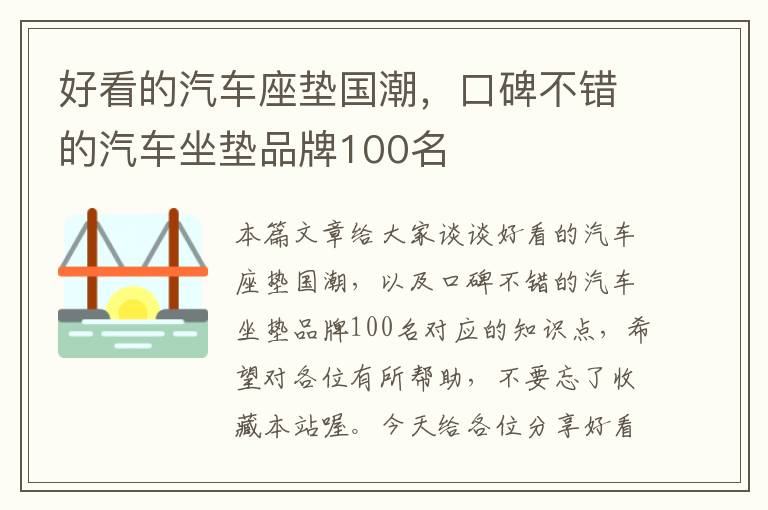 好看的汽车座垫国潮，口碑不错的汽车坐垫品牌100名

本篇文章给大家谈谈好看的汽车座垫国潮，以及口碑不错的汽车坐垫品牌100名对应的知识点，希望对各位有所帮助，不要忘了收藏本站喔。今天给各位分享好看